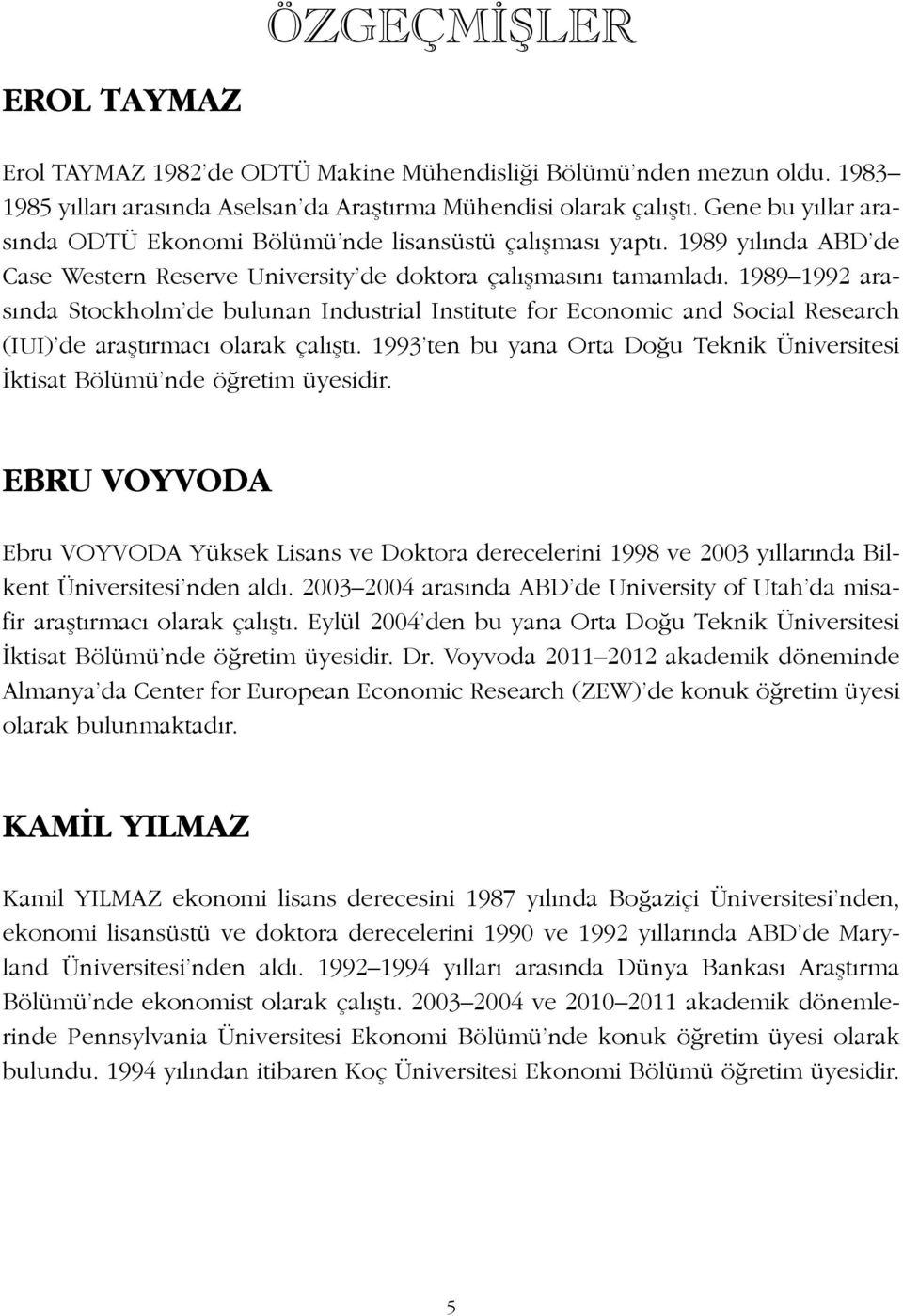 ÖZGEÇMİŞLER

EROL TAYMAZ

Erol TAYMAZ 1982'de ODTÜ Makine Mühendisliği Bölümü'nden mezun oldu. 1983–1985 yılları arasında Aselsan'da Araştırma Mühendisi olarak çalıştı. Gene bu yıllar arasında ODTÜ Ekonomi Bölümü'nde lisansüstü çalışması yaptı. 1989 yılında ABD'de Case Western Reserve University'de doktora çalışmasını tamamladı. 1989–1992 arasında Stockholm'de bulunan Industrial Institute for Economic and Social Research (IUI)'de araştırmacı olarak çalıştı. 1993'ten bu yana Orta Doğu Teknik Üniversitesi İktisat Bölümü'nde öğretim üyesidir.

EBRU VOYVODA

Ebru VOYVODA Yüksek Lisans ve Doktora derecelerini 1998 ve 2003 yıllarında Bilkent Üniversitesi'nden aldı. 2003–2004 arasında ABD'de University of Utah'da misafir araştırmacı olarak çalıştı. Eylül 2004'den bu yana Orta Doğu Teknik Üniversitesi İktisat Bölümü'nde öğretim üyesidir. Dr. Voyvoda 2011–2012 akademik döneminde Almanya'da Center for European Economic Research (ZEW)'de konuk öğretim üyesi olarak bulunmaktadır.

KAMİL YILMAZ

Kamil YILMAZ ekonomi lisans derecesini 1987 yılında Boğaziçi Üniversitesi'nden, ekonomi lisansüstü ve doktora derecelerini 1990 ve 1992 yıllarında ABD'de Maryland Üniversitesi'nden aldı. 1992–1994 yılları arasında Dünya Bankası Araştırma Bölümü'nde ekonomist olarak çalıştı. 2003–2004 ve 2010–2011 akademik dönemlerinde Pennsylvania Üniversitesi Ekonomi Bölümü'nde konuk öğretim üyesi olarak bulundu. 1994 yılından itibaren Koç Üniversitesi Ekonomi Bölümü öğretim üyesidir.

5